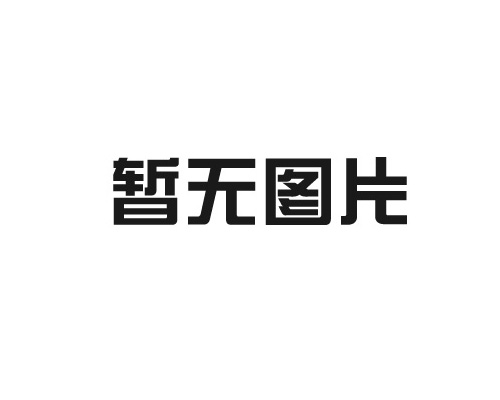 暂无图片